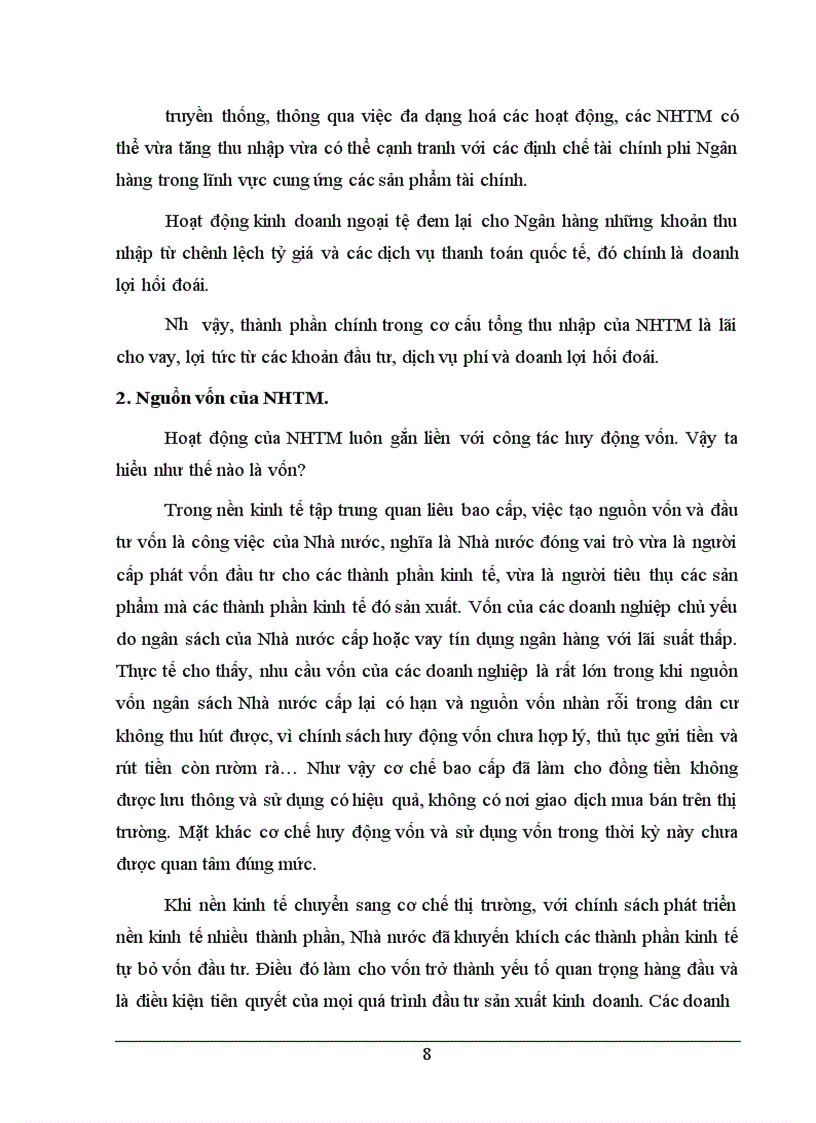 truyền thống, thông qua việc đa dạng hoá các hoạt động, các NHTM có thể vừa tăng thu nhập vừa có thể cạnh tranh với các định chế tài chính phi Ngân hàng trong lĩnh vực cung ứng các sản phẩm tài chính.

Hoạt động kinh doanh ngoại tệ đem lại cho Ngân hàng những khoản thu nhập từ chênh lệch tỷ giá và các dịch vụ thanh toán quốc tế, đó chính là doanh lợi hối đoái.

Nh vậy, thành phần chính trong cơ cấu tổng thu nhập của NHTM là lãi cho vay, lợi tức từ các khoản đầu tư, dịch vụ phí và doanh lợi hối đoái.

2. Nguồn vốn của NHTM.

Hoạt động của NHTM luôn gắn liền với công tác huy động vốn. Vậy ta hiểu như thế nào là vốn?

Trong nền kinh tế tập trung quan liêu bao cấp, việc tạo nguồn vốn và đầu tư vốn là công việc của Nhà nước, nghĩa là Nhà nước đóng vai trò vừa là người cấp phát vốn đầu tư cho các thành phần kinh tế, vừa là người tiêu thụ các sản phẩm mà các thành phần kinh tế đó sản xuất. Vốn của các doanh nghiệp chủ yếu do ngân sách của Nhà nước cấp hoặc vay tín dụng ngân hàng với lãi suất thấp. Thực tế cho thấy, nhu cầu vốn của các doanh nghiệp là rất lớn trong khi nguồn vốn ngân sách Nhà nước cấp lại có hạn và nguồn vốn nhàn rỗi trong dân cư không thu hút được, vì chính sách huy động vốn chưa hợp lý, thủ tục gửi tiền và rút tiền còn rườm rà… Như vậy cơ chế bao cấp đã làm cho đồng tiền không được lưu thông và sử dụng có hiệu quả, không có nơi giao dịch mua bán trên thị trường. Mặt khác cơ chế huy động vốn và sử dụng vốn trong thời kỳ này chưa được quan tâm đúng mức.

Khi nền kinh tế chuyển sang cơ chế thị trường, với chính sách phát triển nền kinh tế nhiều thành phần, Nhà nước đã khuyến khích các thành phần kinh tế tự bỏ vốn đầu tư. Điều đó làm cho vốn trở thành yếu tố quan trọng hàng đầu và là điều kiện tiên quyết của mọi quá trình đầu tư sản xuất kinh doanh. Các doanh

8